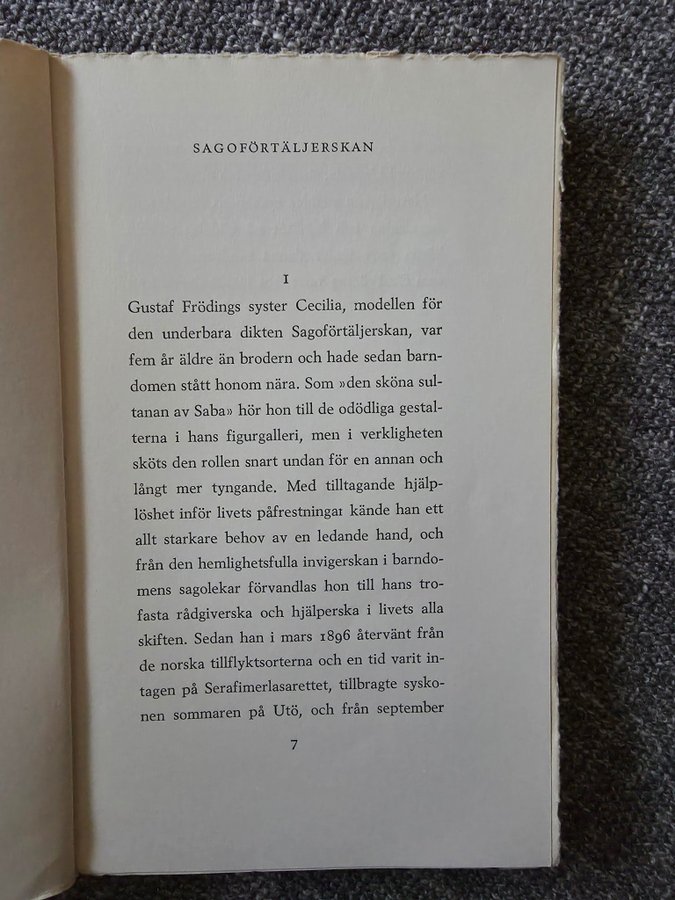 SAGOFÖRTÄLJERSKAN

I

Gustaf Frödings syster Cecilia, modellen för den underbara dikten Sagoförtäljerskan, var fem år äldre än brodern och hade sedan barndomen stått honom nära. Som »den sköna sultanan av Saba» hör hon till de odödliga gestalterna i hans figurgalleri, men i verkligheten sköts den rollen snart undan för en annan och långt mer tyngande. Med tilltagande hjälplöshet inför livets påfrestningar kände han ett allt starkare behov av en ledande hand, och från den hemlighetsfulla invigerskan i barndomens sagolekar förvandlas hon till hans trofasta rådgiverska och hjälperska i livets alla skiften. Sedan han i mars 1896 återvänt från de norska tillflyktsorterna och en tid varit intagen på Serafimerlasarettet, tillbragte syskonen sommaren på Utö, och från september

7